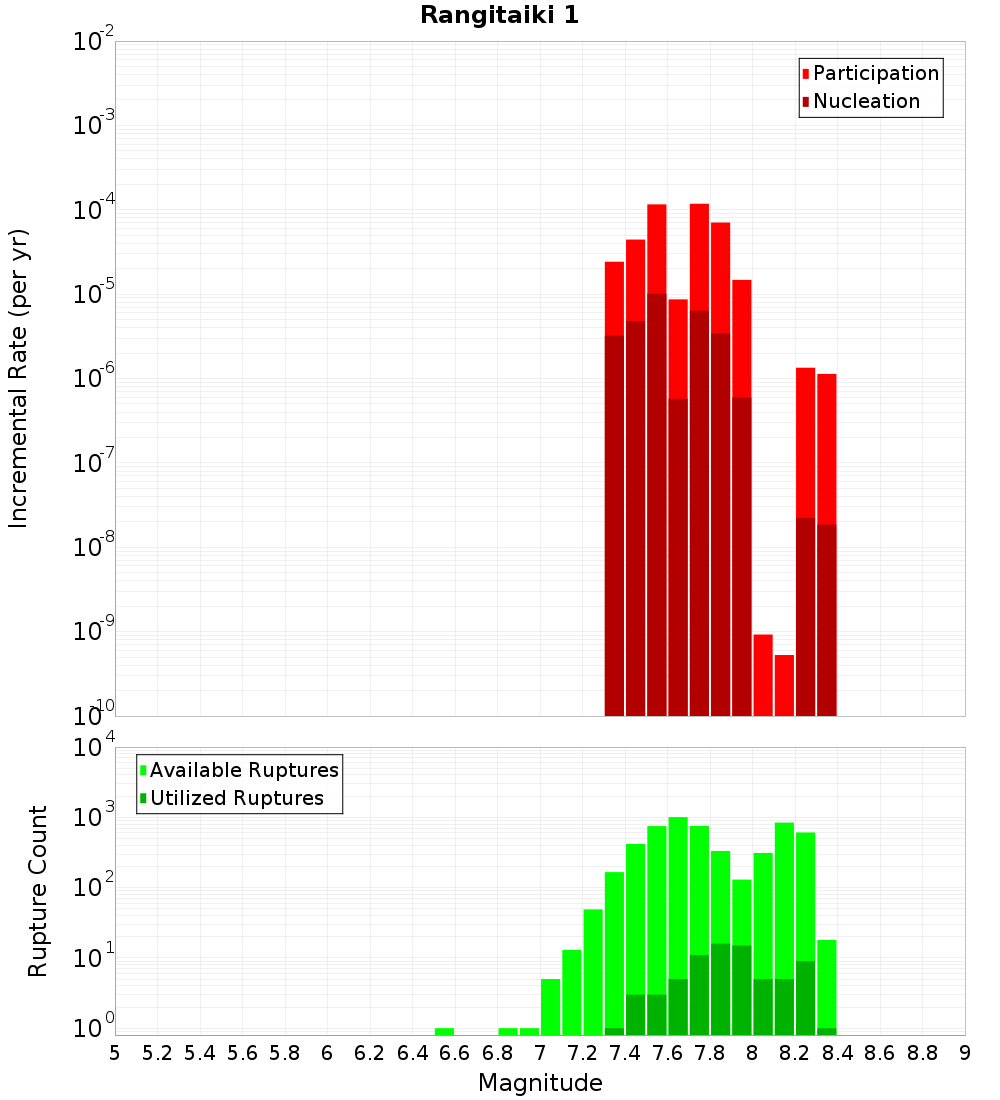 Rangitaiki 1

Participation
Nucleation

Incremental Rate (per yr)

$10^{-2}$
$10^{-3}$
$10^{-4}$
$10^{-5}$
$10^{-6}$
$10^{-7}$
$10^{-8}$
$10^{-9}$
$10^{-10}$

Available Ruptures
Utilized Ruptures

Rupture Count

$10^{4}$
$10^{3}$
$10^{2}$
$10^{1}$
$10^{0}$

5 5.2 5.4 5.6 5.8 6 6.2 6.4 6.6 6.8 7 7.2 7.4 7.6 7.8 8 8.2 8.4 8.6 8.8 9

Magnitude